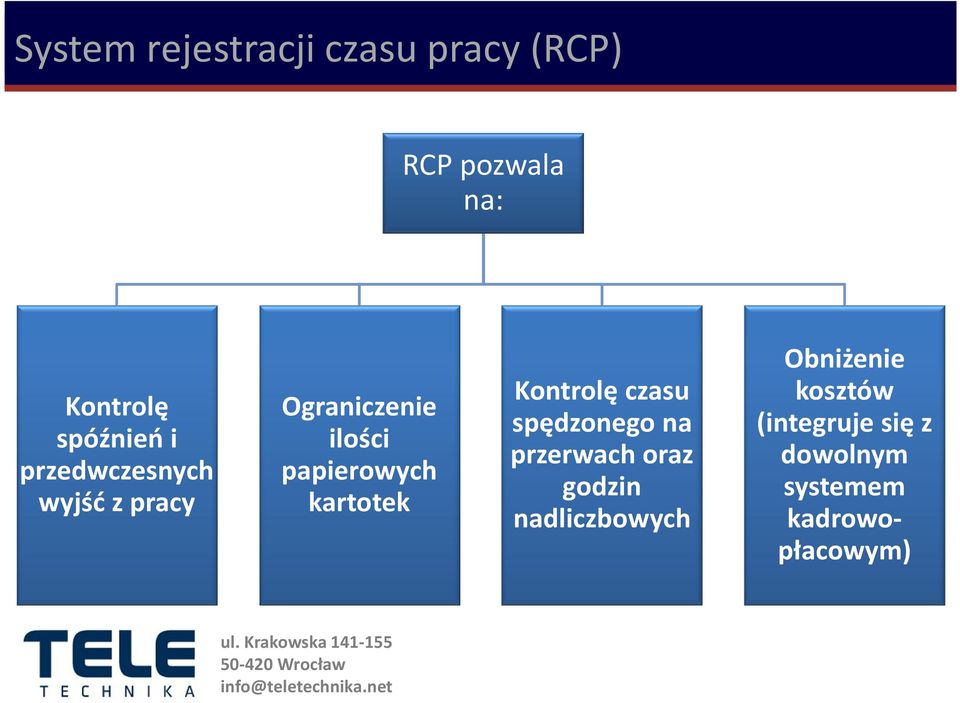 System rejestracji czasu pracy (RCP)

RCP pozwala na:

Kontrolę spóźnień i przedwczesnych wyjść z pracy

Ograniczenie ilości papierowych kartotek

Kontrolę czasu spędzonego na przerwach oraz godzin nadliczbowych

Obniżenie kosztów (integruje się z dowolnym systemem kadrowo-płacowym)

TELE TECHNIKA

ul. Krakowska 141-155
50-420 Wrocław
info@teletechnika.net